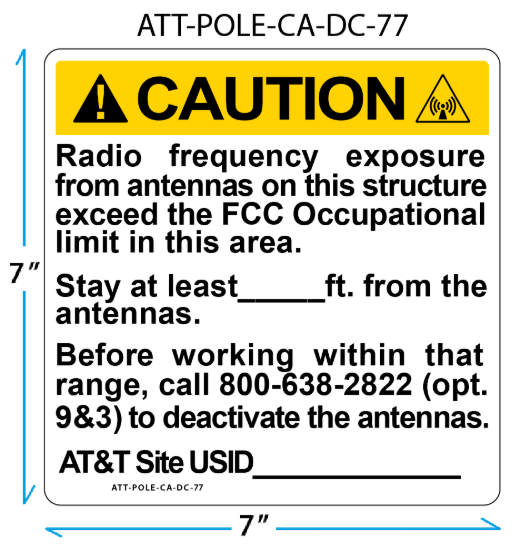 ATT-POLE-CA-DC-77

7"

CAUTION

Radio frequency exposure from antennas on this structure exceed the FCC Occupational limit in this area.

Stay at least_____ft. from the antennas.

Before working within that range, call 800-638-2822 (opt. 9&3) to deactivate the antennas.

AT&T Site USID____________

ATT-POLE-CA-DC-77

7"